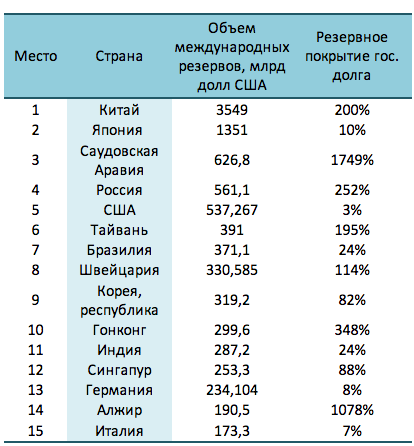 | Место | Страна | Объем международных резервов, млрд долл США | Резервное покрытие гос. долга |
|---|---|---|---|
| 1 | Китай | 3549 | 200% |
| 2 | Япония | 1351 | 10% |
| 3 | Саудовская Аравия | 626,8 | 1749% |
| 4 | Россия | 561,1 | 252% |
| 5 | США | 537,267 | 3% |
| 6 | Тайвань | 391 | 195% |
| 7 | Бразилия | 371,1 | 24% |
| 8 | Швейцария | 330,585 | 114% |
| 9 | Корея, республика | 319,2 | 82% |
| 10 | Гонконг | 299,6 | 348% |
| 11 | Индия | 287,2 | 24% |
| 12 | Сингапур | 253,3 | 88% |
| 13 | Германия | 234,104 | 8% |
| 14 | Алжир | 190,5 | 1078% |
| 15 | Италия | 173,3 | 7% |